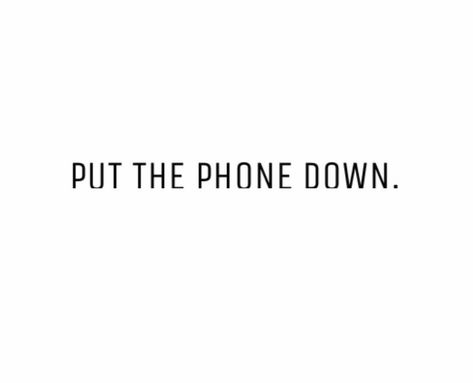 PUT THE PHONE DOWN.